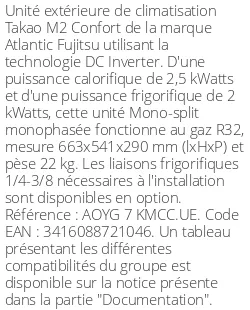 Unité extérieure de climatisation Takao M2 Confort de la marque Atlantic Fujitsu utilisant la technologie DC Inverter. D'une puissance calorifique de 2,5 kWatts et d'une puissance frigorifique de 2 kWatts, cette unité Mono-split monophasée fonctionne au gaz R32, mesure 663x541x290 mm (lxHxP) et pèse 22 kg. Les liaisons frigorifiques 1/4-3/8 nécessaires à l'installation sont disponibles en option. Référence : AOYG 7 KMCC.UE. Code EAN : 3416088721046. Un tableau présentant les différentes compatibilités du groupe est disponible sur la notice présente dans la partie "Documentation".